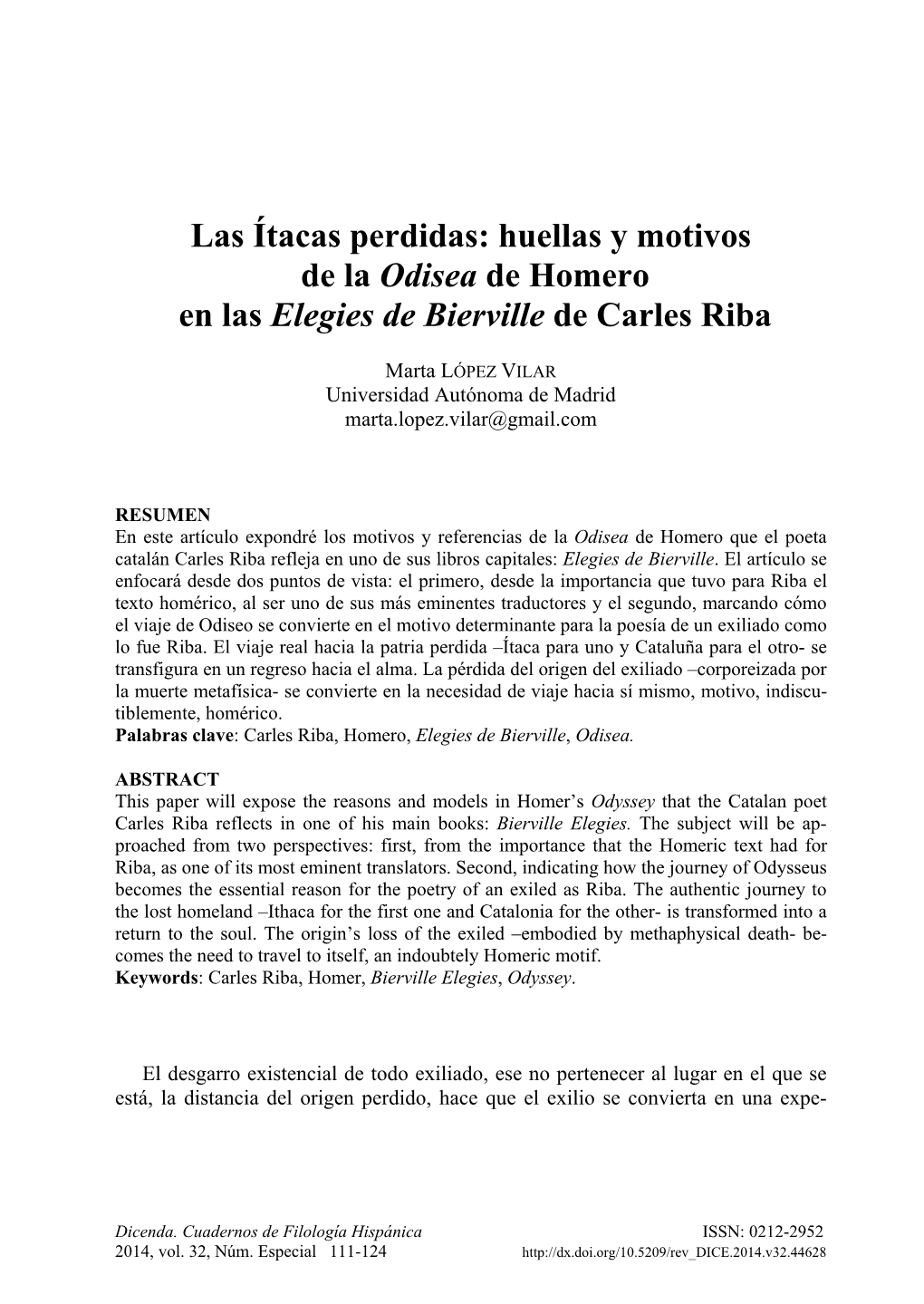 Las Ítacas perdidas: huellas y motivos de la Odisea de Homero en las Elegies de Bierville de Carles Riba

Marta LÓPEZ VILAR
Universidad Autónoma de Madrid
marta.lopez.vilar@gmail.com

RESUMEN
En este artículo expondré los motivos y referencias de la Odisea de Homero que el poeta catalán Carles Riba refleja en uno de sus libros capitales: Elegies de Bierville. El artículo se enfocará desde dos puntos de vista: el primero, desde la importancia que tuvo para Riba el texto homérico, al ser uno de sus más eminentes traductores y el segundo, marcando cómo el viaje de Odiseo se convierte en el motivo determinante para la poesía de un exiliado como lo fue Riba. El viaje real hacia la patria perdida –Ítaca para uno y Cataluña para el otro- se transfigura en un regreso hacia el alma. La pérdida del origen del exiliado –corporeizada por la muerte metafísica- se convierte en la necesidad de viaje hacia sí mismo, motivo, indiscutiblemente, homérico.
Palabras clave: Carles Riba, Homero, Elegies de Bierville, Odisea.

ABSTRACT
This paper will expose the reasons and models in Homer's Odyssey that the Catalan poet Carles Riba reflects in one of his main books: Bierville Elegies. The subject will be approached from two perspectives: first, from the importance that the Homeric text had for Riba, as one of its most eminent translators. Second, indicating how the journey of Odysseus becomes the essential reason for the poetry of an exiled as Riba. The authentic journey to the lost homeland –Ithaca for the first one and Catalonia for the other- is transformed into a return to the soul. The origin's loss of the exiled –embodied by methaphysical death- becomes the need to travel to itself, an indoubtely Homeric motif.
Keywords: Carles Riba, Homer, Bierville Elegies, Odyssey.

El desgarro existencial de todo exiliado, ese no pertenecer al lugar en el que se está, la distancia del origen perdido, hace que el exilio se convierta en una expe-

Dicenda. Cuadernos de Filología Hispánica
2014, vol. 32, Núm. Especial 111-124
ISSN: 0212-2952
http://dx.doi.org/10.5209/rev_DICE.2014.v32.44628